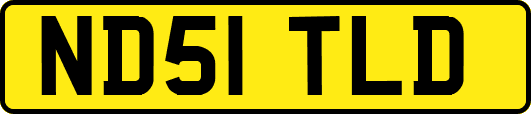 ND51 TLD